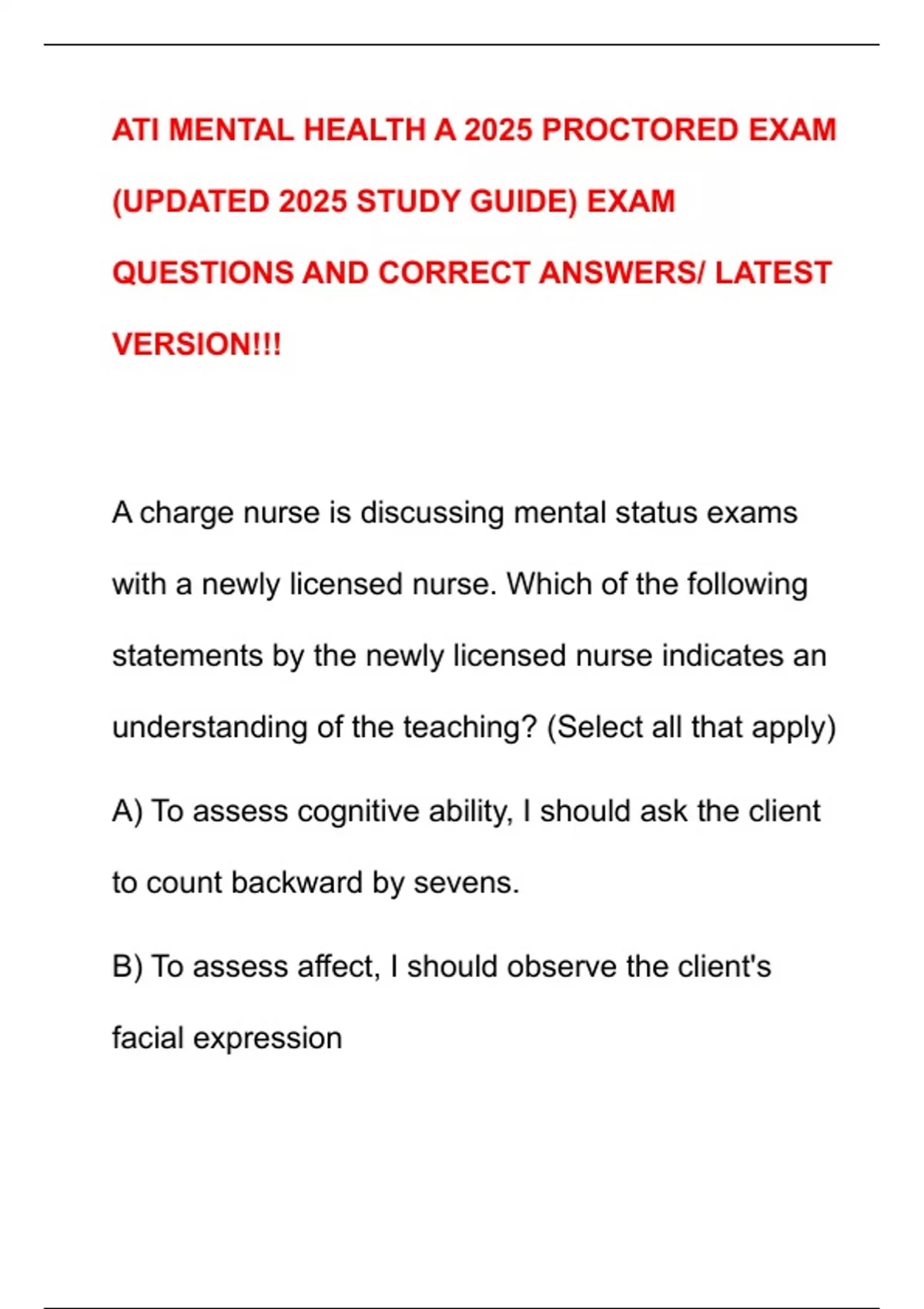 ATI MENTAL HEALTH A 2025 PROCTORED EXAM (UPDATED 2025 STUDY GUIDE) EXAM QUESTIONS AND CORRECT ANSWERS/ LATEST VERSION!!!

A charge nurse is discussing mental status exams with a newly licensed nurse. Which of the following statements by the newly licensed nurse indicates an understanding of the teaching? (Select all that apply)

A) To assess cognitive ability, I should ask the client to count backward by sevens.

B) To assess affect, I should observe the client's facial expression